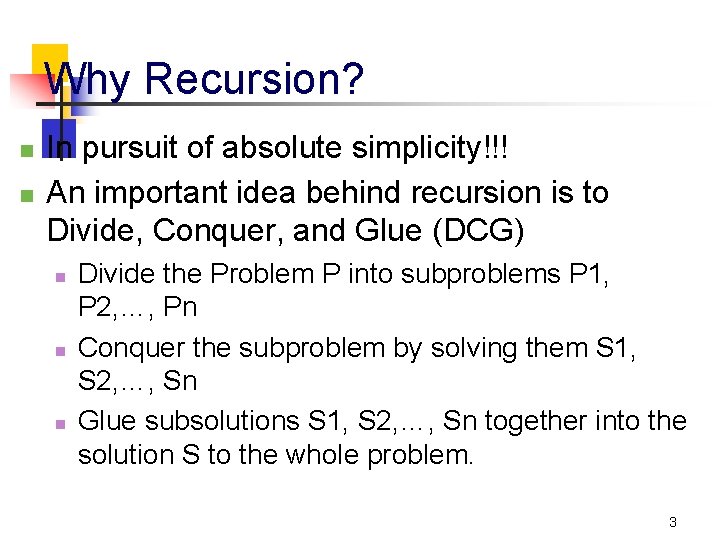 Why Recursion?

In pursuit of absolute simplicity!!!

An important idea behind recursion is to Divide, Conquer, and Glue (DCG)

Divide the Problem P into subproblems P1, P2,…, Pn

Conquer the subproblem by solving them S1, S2,…, Sn

Glue subsolutions S1, S2,…, Sn together into the solution S to the whole problem.

3